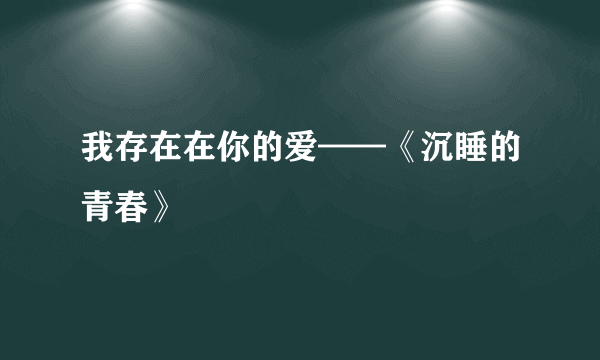 我存在在你的爱——《沉睡的青春》